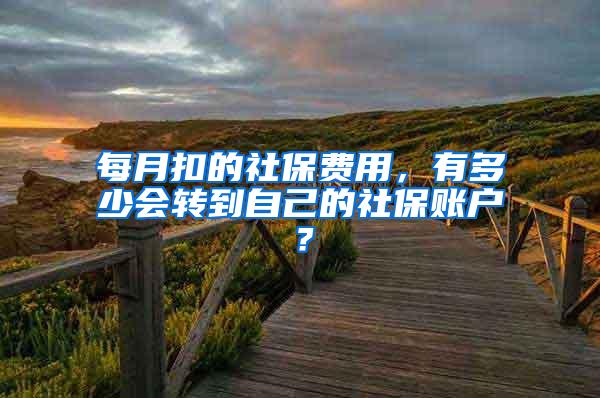 每月扣的社保费用，有多少会转到自己的社保账户？